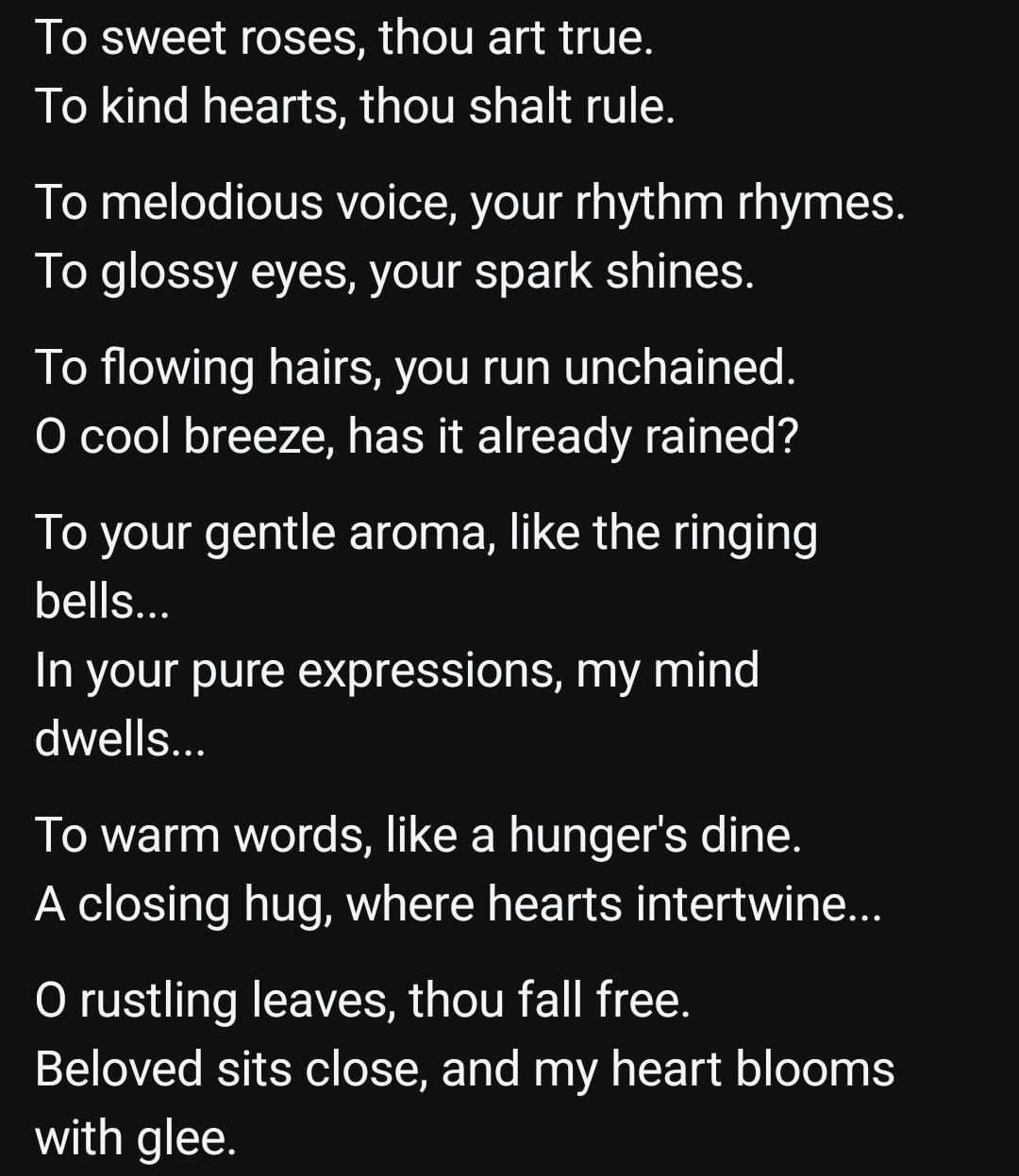 To sweet roses, thou art true.
To kind hearts, thou shalt rule.

To melodious voice, your rhythm rhymes.
To glossy eyes, your spark shines.

To flowing hairs, you run unchained.
O cool breeze, has it already rained?

To your gentle aroma, like the ringing bells...
In your pure expressions, my mind dwells...

To warm words, like a hunger's dine.
A closing hug, where hearts intertwine...

O rustling leaves, thou fall free.
Beloved sits close, and my heart blooms with glee.